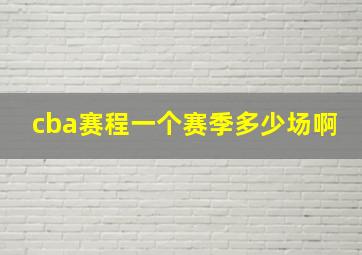 cba赛程一个赛季多少场啊